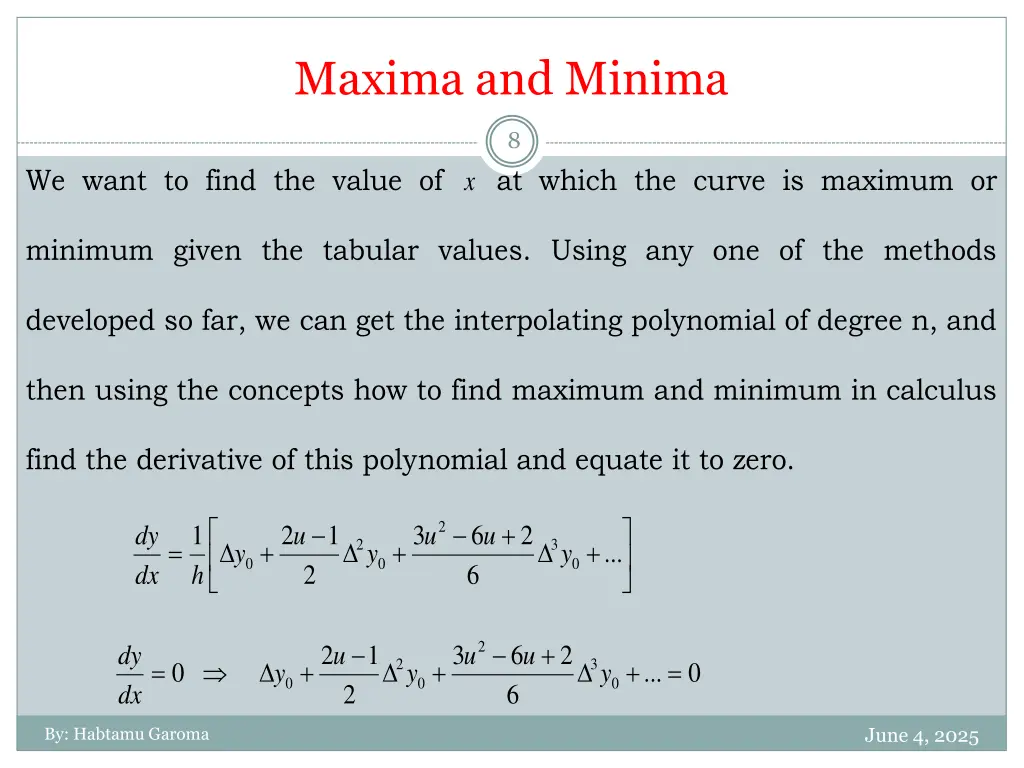 Maxima and Minima

8

We want to find the value of $x$ at which the curve is maximum or minimum given the tabular values. Using any one of the methods developed so far, we can get the interpolating polynomial of degree n, and then using the concepts how to find maximum and minimum in calculus find the derivative of this polynomial and equate it to zero.

$\frac{dy}{dx} = \frac{1}{h}\left[\Delta y_0 + \frac{2u-1}{2}\Delta^2 y_0 + \frac{3u^2-6u+2}{6}\Delta^3 y_0 + ...\right]$

$\frac{dy}{dx} = 0 \Rightarrow \Delta y_0 + \frac{2u-1}{2}\Delta^2 y_0 + \frac{3u^2-6u+2}{6}\Delta^3 y_0 + ... = 0$

By: Habtamu Garoma

June 4, 2025